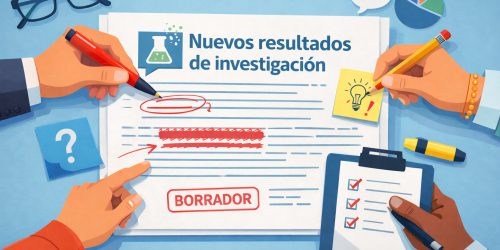 Nuevos resultados de investigación

?

!

BORRADOR